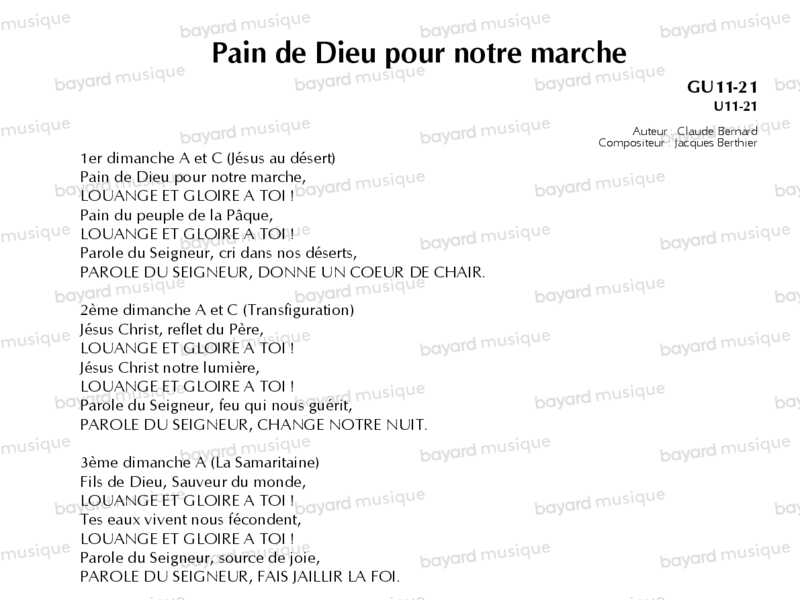 Pain de Dieu pour notre marche

GU11-21
U11-21

Auteur : Claude Bernard
Compositeur : Jacques Berthier

1er dimanche A et C (Jésus au désert)
Pain de Dieu pour notre marche,
LOUANGE ET GLOIRE A TOI !
Pain du peuple de la Pâque,
LOUANGE ET GLOIRE A TOI !
Parole du Seigneur, cri dans nos déserts,
PAROLE DU SEIGNEUR, DONNE UN COEUR DE CHAIR.

2ème dimanche A et C (Transfiguration)
Jésus Christ, reflet du Père,
LOUANGE ET GLOIRE A TOI !
Jésus Christ notre lumière,
LOUANGE ET GLOIRE A TOI !
Parole du Seigneur, feu qui nous guérit,
PAROLE DU SEIGNEUR, CHANGE NOTRE NUIT.

3ème dimanche A (La Samaritaine)
Fils de Dieu, Sauveur du monde,
LOUANGE ET GLOIRE A TOI !
Tes eaux vivent nous fécondent,
LOUANGE ET GLOIRE A TOI !
Parole du Seigneur, source de joie,
PAROLE DU SEIGNEUR, FAIS JAILLIR LA FOI.

bayard musique